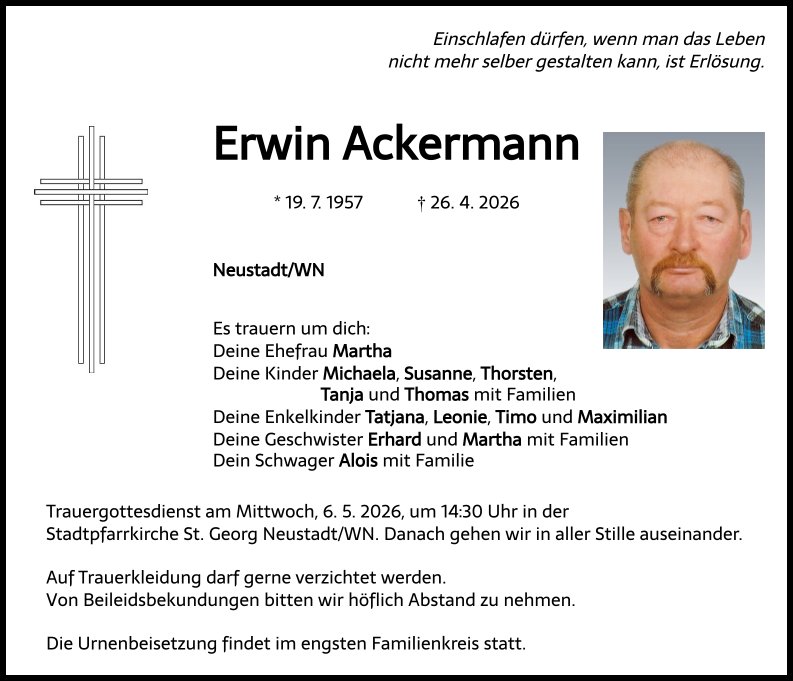 Einschlafen dürfen, wenn man das Leben
nicht mehr selber gestalten kann, ist Erlösung.

Erwin Ackermann

* 19. 7. 1957 † 26. 4. 2026

Neustadt/WN

Es trauern um dich:
Deine Ehefrau Martha
Deine Kinder Michaela, Susanne, Thorsten,
Tanja und Thomas mit Familien
Deine Enkelkinder Tatjana, Leonie, Timo und Maximilian
Deine Geschwister Erhard und Martha mit Familien
Dein Schwager Alois mit Familie

Trauergottesdienst am Mittwoch, 6. 5. 2026, um 14:30 Uhr in der Stadtpfarrkirche St. Georg Neustadt/WN. Danach gehen wir in aller Stille auseinander.

Auf Trauerkleidung darf gerne verzichtet werden.
Von Beileidsbekundungen bitten wir höflich Abstand zu nehmen.

Die Urnenbeisetzung findet im engsten Familienkreis statt.